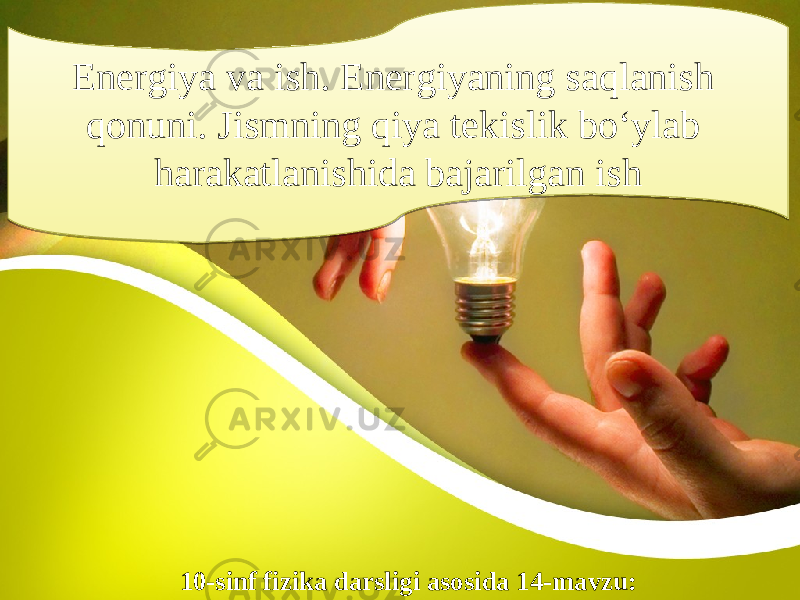 Energiya va ish. Energiyaning saqlanish qonuni. Jismning qiya tekislik bo‘ylab harakatlanishida bajarilgan ish

ARXIV.UZ

ARXIV.UZ

ARXIV.UZ

10-sinf fizika darsligi asosida 14-mavzu: